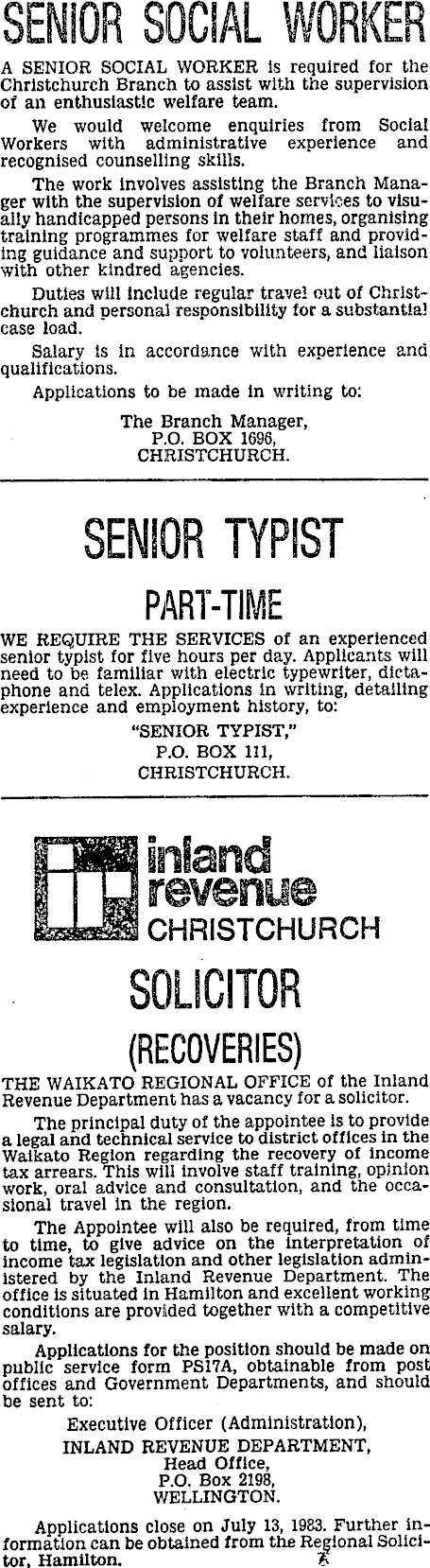 SENIOR SOCIAL WORKER

A SENIOR SOCIAL WORKER is required for the Christchurch Branch to assist with the supervision of an enthusiastic welfare team.

We would welcome enquiries from Social Workers with administrative experience and recognised counselling skills.

The work involves assisting the Branch Manager with the supervision of welfare services to visually handicapped persons in their homes, organising training programmes for welfare staff and providing guidance and support to volunteers, and liaison with other kindred agencies.

Duties will include regular travel out of Christchurch and personal responsibility for a substantial case load.

Salary is in accordance with experience and qualifications.

Applications to be made in writing to:

The Branch Manager,
P.O. BOX 1696,
CHRISTCHURCH.

SENIOR TYPIST

PART-TIME

WE REQUIRE THE SERVICES of an experienced senior typist for five hours per day. Applicants will need to be familiar with electric typewriter, dictaphone and telex. Applications in writing, detailing experience and employment history, to:

"SENIOR TYPIST,"
P.O. BOX 111,
CHRISTCHURCH.

inland
revenue
CHRISTCHURCH

SOLICITOR

(RECOVERIES)

THE WAIKATO REGIONAL OFFICE of the Inland Revenue Department has a vacancy for a solicitor.

The principal duty of the appointee is to provide a legal and technical service to district offices in the Waikato Region regarding the recovery of income tax arrears. This will involve staff training, opinion work, oral advice and consultation, and the occasional travel in the region.

The Appointee will also be required, from time to time, to give advice on the interpretation of income tax legislation and other legislation administered by the Inland Revenue Department. The office is situated in Hamilton and excellent working conditions are provided together with a competitive salary.

Applications for the position should be made on public service form PS17A, obtainable from post offices and Government Departments, and should be sent to:

Executive Officer (Administration),
INLAND REVENUE DEPARTMENT,
Head Office,
P.O. Box 2198,
WELLINGTON.

Applications close on July 13, 1983. Further information can be obtained from the Regional Solicitor, Hamilton.